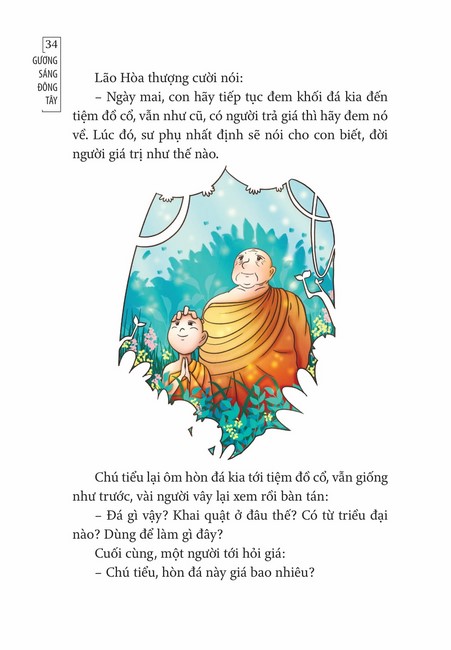 34
GƯƠNG SÁNG ĐÔNG TÂY

Lão Hòa thượng cười nói:

– Ngày mai, con hãy tiếp tục đem khối đá kia đến tiệm đồ cổ, vẫn như cũ, có người trả giá thì hãy đem nó về. Lúc đó, sư phụ nhất định sẽ nói cho con biết, đời người giá trị như thế nào.

Chú tiểu lại ôm hòn đá kia tới tiệm đồ cổ, vẫn giống như trước, vài người vây lại xem rồi bàn tán:

– Đá gì vậy? Khai quật ở đâu thế? Có từ triều đại nào? Dùng để làm gì đây?

Cuối cùng, một người tới hỏi giá:

– Chú tiểu, hòn đá này giá bao nhiêu?